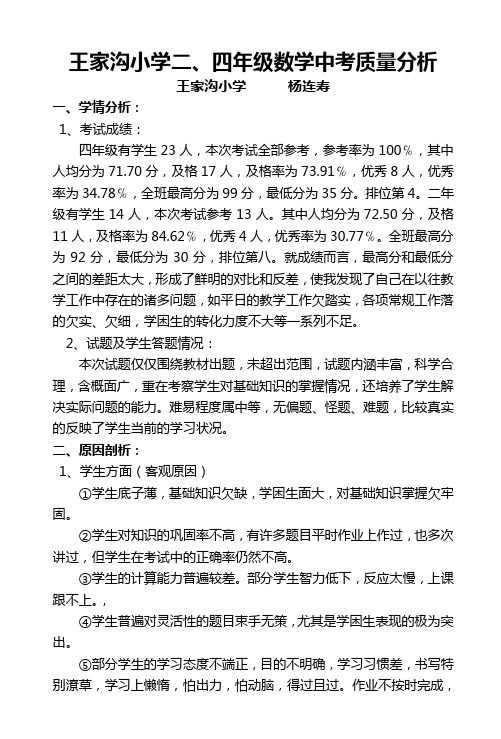 王家沟小学二、四年级数学中考质量分析

王家沟小学　　杨连寿

一、学情分析：

1、考试成绩：

四年级有学生 23 人，本次考试全部参考，参考率为 100%，其中人均分为 71.70 分，及格 17 人，及格率为 73.91%，优秀 8 人，优秀率为 34.78%，全班最高分为 99 分，最低分为 35 分。排位第 4。二年级有学生 14 人，本次考试参考 13 人。其中人均分为 72.50 分，及格 11 人，及格率为 84.62%，优秀 4 人，优秀率为 30.77%。全班最高分为 92 分，最低分为 30 分，排位第八。就成绩而言，最高分和最低分之间的差距太大，形成了鲜明的对比和反差，使我发现了自己在以往教学工作中存在的诸多问题，如平日的教学工作欠踏实，各项常规工作落的欠实、欠细，学困生的转化力度不大等一系列不足。

2、试题及学生答题情况：

本次试题仅仅围绕教材出题，未超出范围，试题内涵丰富，科学合理，含概面广，重在考察学生对基础知识的掌握情况，还培养了学生解决实际问题的能力。难易程度属中等，无偏题、怪题、难题，比较真实的反映了学生当前的学习状况。

二、原因剖析：

1、学生方面（客观原因）

①学生底子薄，基础知识欠缺，学困生面大，对基础知识掌握欠牢固。

②学生对知识的巩固率不高，有许多题目平时作业上作过，也多次讲过，但学生在考试中的正确率仍然不高。

③学生的计算能力普遍较差。部分学生智力低下，反应太慢，上课跟不上。，

④学生普遍对灵活性的题目束手无策，尤其是学困生表现的极为突出。

⑤部分学生的学习态度不端正，目的不明确，学习习惯差，书写特别潦草，学习上懒惰，怕出力，怕动脑，得过且过。作业不按时完成，